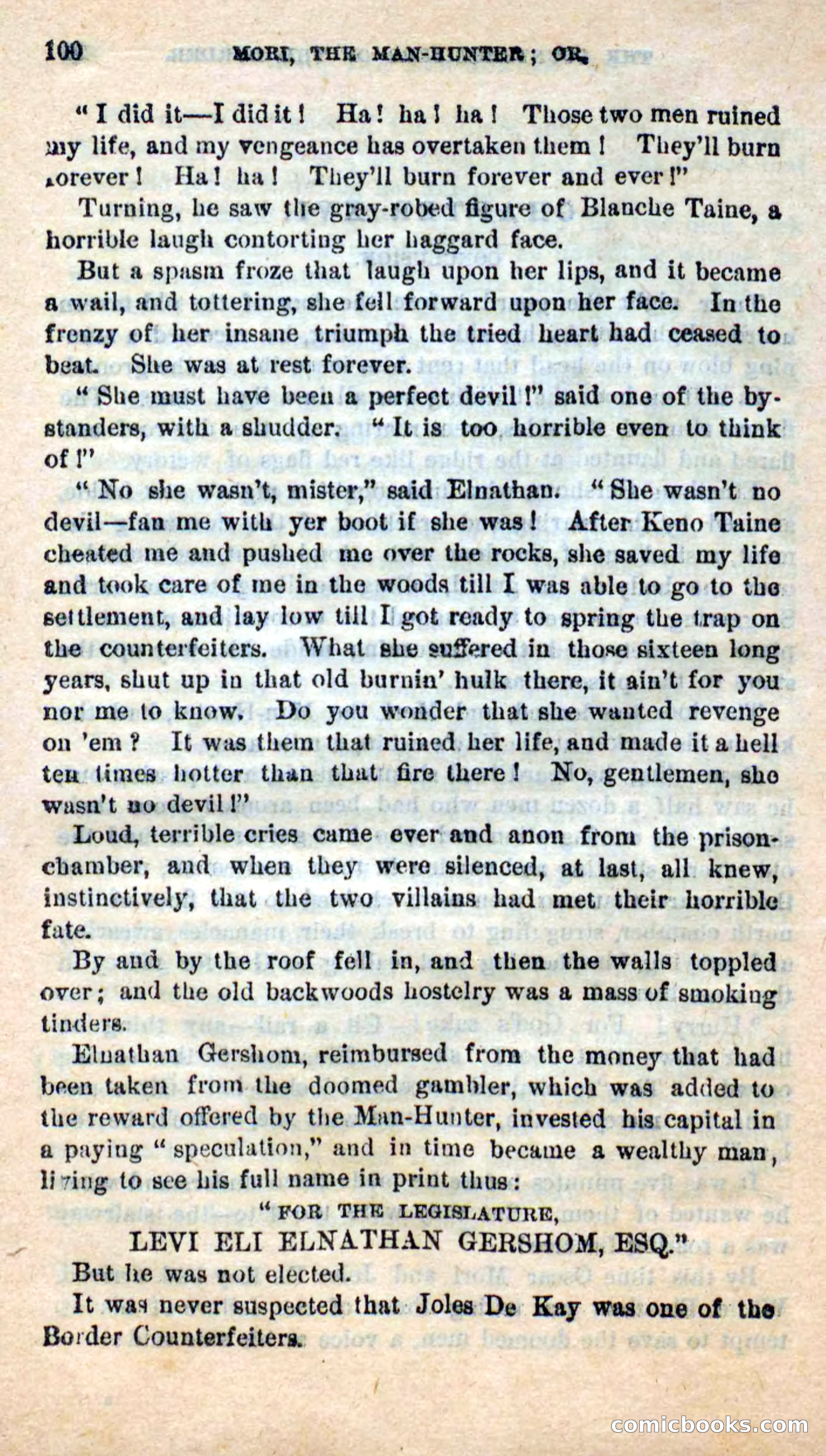 100 MORI, THE MAN-HUNTER; OR,

"I did it—I did it! Ha! ha! ha! Those two men ruined my life, and my vengeance has overtaken them! They'll burn forever! Ha! ha! They'll burn forever and ever!"

Turning, he saw the gray-robed figure of Blanche Taine, a horrible laugh contorting her haggard face.

But a spasm froze that laugh upon her lips, and it became a wail, and tottering, she fell forward upon her face. In the frenzy of her insane triumph the tried heart had ceased to beat. She was at rest forever.

"She must have been a perfect devil!" said one of the bystanders, with a shudder. "It is too horrible even to think of!"

"No she wasn't, mister," said Elnathan. "She wasn't no devil—fan me with yer boot if she was! After Keno Taine cheated me and pushed me over the rocks, she saved my life and took care of me in the woods till I was able to go to the settlement, and lay low till I got ready to spring the trap on the counterfeiters. What she suffered in those sixteen long years, shut up in that old burnin' hulk there, it ain't for you nor me to know. Do you wonder that she wanted revenge on 'em? It was them that ruined her life, and made it a hell ten times hotter than that fire there! No, gentlemen, she wasn't no devil!"

Loud, terrible cries came ever and anon from the prison-chamber, and when they were silenced, at last, all knew, instinctively, that the two villains had met their horrible fate.

By and by the roof fell in, and then the walls toppled over; and the old backwoods hostelry was a mass of smoking tinders.

Elnathan Gershom, reimbursed from the money that had been taken from the doomed gambler, which was added to the reward offered by the Man-Hunter, invested his capital in a paying "speculation," and in time became a wealthy man, living to see his full name in print thus:

"FOR THE LEGISLATURE,
LEVI ELI ELNATHAN GERSHOM, ESQ."

But he was not elected.

It was never suspected that Joles De Kay was one of the Border Counterfeiters.

comicbooks.com